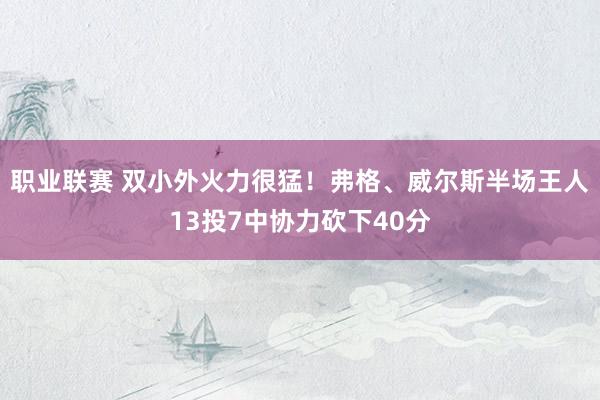 职业联赛 双小外火力很猛！弗格、威尔斯半场王人13投7中协力砍下40分